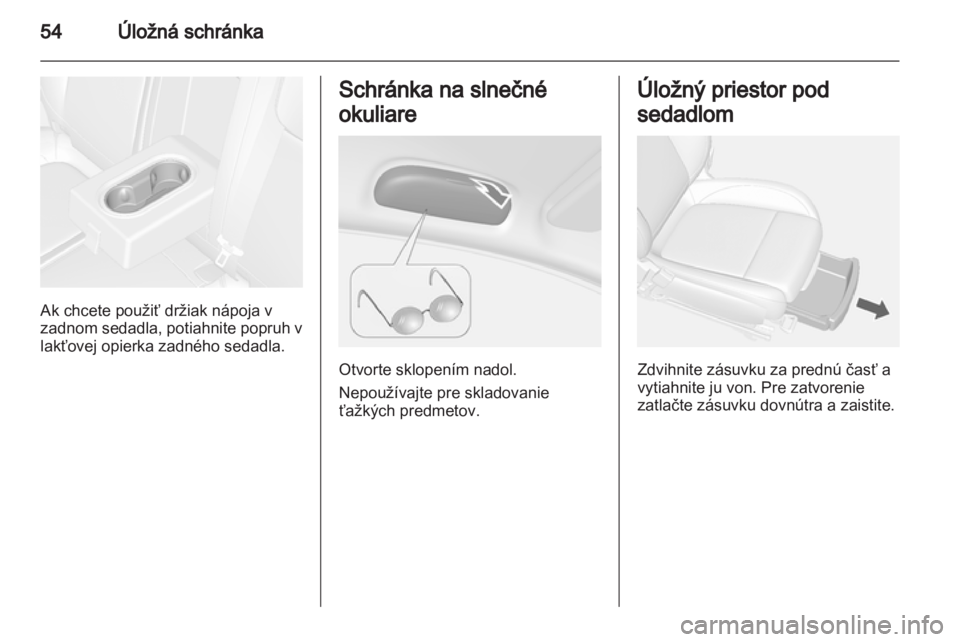 54 Úložná schránka

Ak chcete použiť držiak nápoja v zadnom sedadla, potiahnite popruh v lakťovej opierka zadného sedadla.

Schránka na slnečné okuliare

Otvorte sklopením nadol.

Nepoužívajte pre skladovanie ťažkých predmetov.

Úložný priestor pod sedadlom

Zdvihnite zásuvku za prednú časť a vytiahnite ju von. Pre zatvorenie zatlačte zásuvku dovnútra a zaistite.

carmanualsonline.info